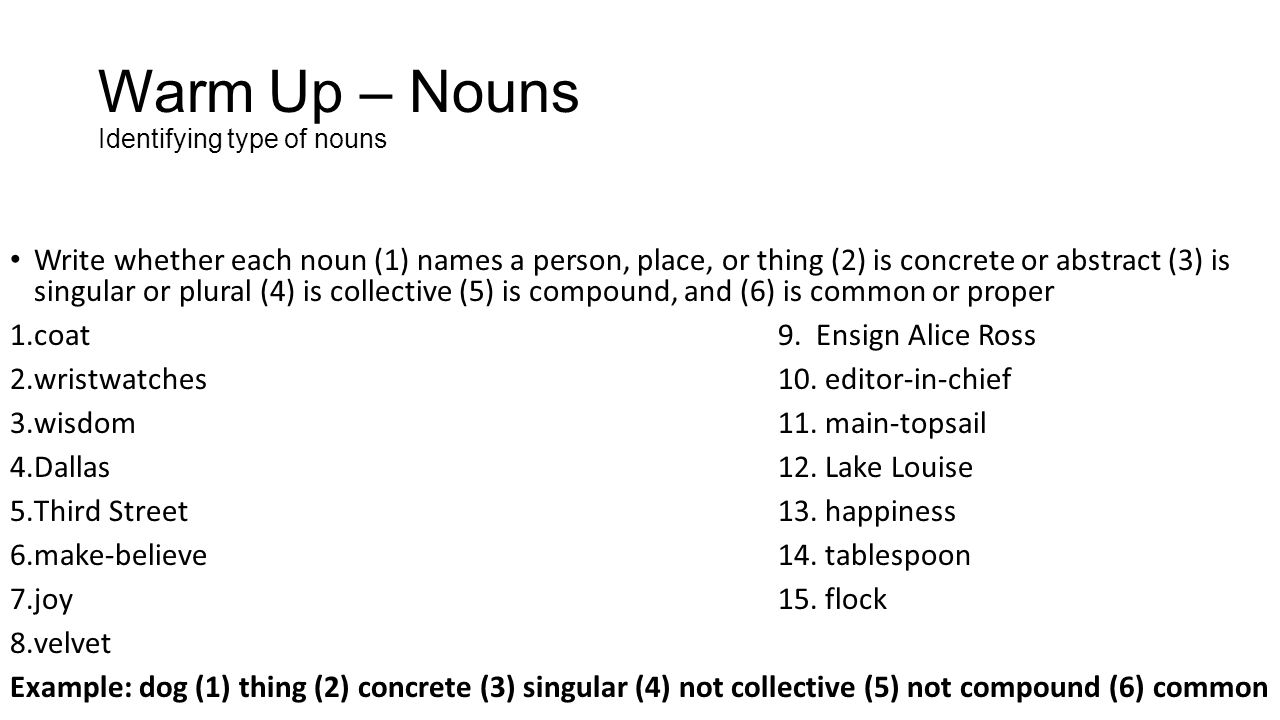 Warm Up – Nouns
Identifying type of nouns

• Write whether each noun (1) names a person, place, or thing (2) is concrete or abstract (3) is singular or plural (4) is collective (5) is compound, and (6) is common or proper

1.coat
2.wristwatches
3.wisdom
4.Dallas
5.Third Street
6.make-believe
7.joy
8.velvet

9. Ensign Alice Ross
10. editor-in-chief
11. main-topsail
12. Lake Louise
13. happiness
14. tablespoon
15. flock

Example: dog (1) thing (2) concrete (3) singular (4) not collective (5) not compound (6) common